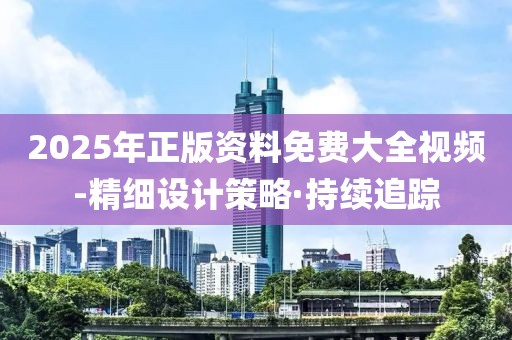 2025年正版资料免费大全视频-精细设计策略·持续追踪